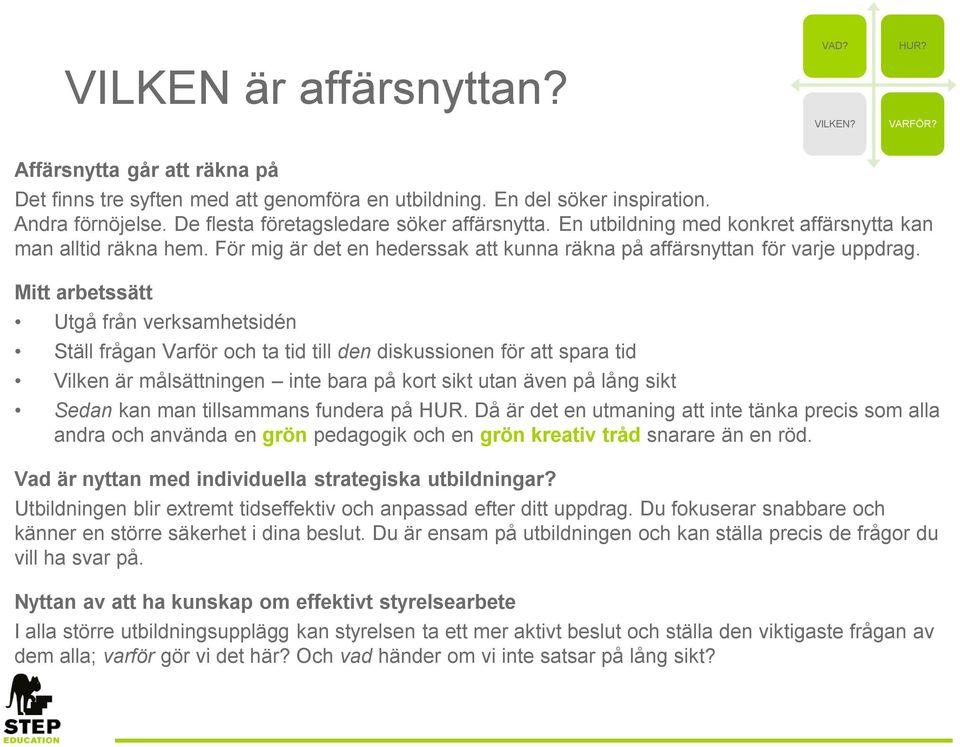 VILKEN är affärsnyttan?

VAD? HUR?
VILKEN? VARFÖR?

Affärsnytta går att räkna på
Det finns tre syften med att genomföra en utbildning. En del söker inspiration. Andra förnöjelse. De flesta företagsledare söker affärsnytta. En utbildning med konkret affärsnytta kan man alltid räkna hem. För mig är det en hederssak att kunna räkna på affärsnyttan för varje uppdrag.

Mitt arbetssätt
• Utgå från verksamhetsidén
• Ställ frågan Varför och ta tid till den diskussionen för att spara tid
• Vilken är målsättningen – inte bara på kort sikt utan även på lång sikt
• Sedan kan man tillsammans fundera på HUR. Då är det en utmaning att inte tänka precis som alla andra och använda en grön pedagogik och en grön kreativ tråd snarare än en röd.

Vad är nyttan med individuella strategiska utbildningar?
Utbildningen blir extremt tidseffektiv och anpassad efter ditt uppdrag. Du fokuserar snabbare och känner en större säkerhet i dina beslut. Du är ensam på utbildningen och kan ställa precis de frågor du vill ha svar på.

Nyttan av att ha kunskap om effektivt styrelsearbete
I alla större utbildningsupplägg kan styrelsen ta ett mer aktivt beslut och ställa den viktigaste frågan av dem alla; varför gör vi det här? Och vad händer om vi inte satsar på lång sikt?

STEP
EDUCATION